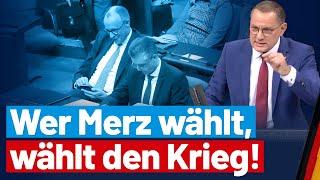 Wer Merz wählt,
wählt den Krieg!